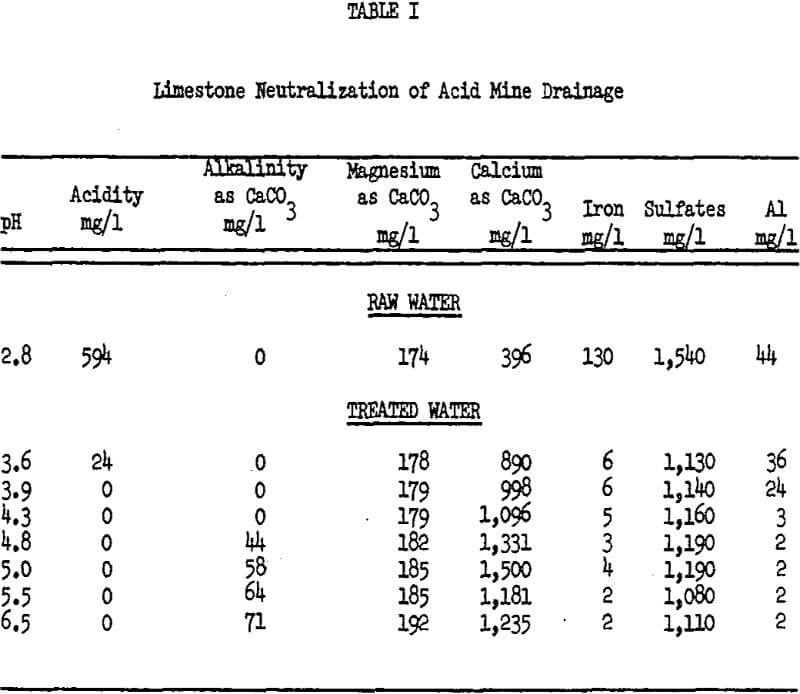 TABLE I

Limestone Neutralization of Acid Mine Drainage

| pH | Acidity mg/l | Alkalinity as $CaCO_3$ mg/l | Magnesium as $CaCO_3$ mg/l | Calcium as $CaCO_3$ mg/l | Iron mg/l | Sulfates mg/l | Al mg/l |
|---|---|---|---|---|---|---|---|
| | | | RAW WATER | | | | |
| 2.8 | 594 | 0 | 174 | 396 | 130 | 1,540 | 44 |
| | | | TREATED WATER | | | | |
| 3.6 | 24 | 0 | 178 | 890 | 6 | 1,130 | 36 |
| 3.9 | 0 | 0 | 179 | 998 | 6 | 1,140 | 24 |
| 4.3 | 0 | 0 | 179 | 1,096 | 5 | 1,160 | 3 |
| 4.8 | 0 | 44 | 182 | 1,331 | 3 | 1,190 | 2 |
| 5.0 | 0 | 58 | 185 | 1,500 | 4 | 1,190 | 2 |
| 5.5 | 0 | 64 | 185 | 1,181 | 2 | 1,080 | 2 |
| 6.5 | 0 | 71 | 192 | 1,235 | 2 | 1,110 | 2 |